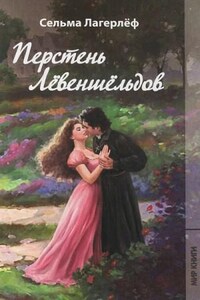 Сельма Лагерлёф

Перстень Лёвеншёльдов

МИР КНИГИ